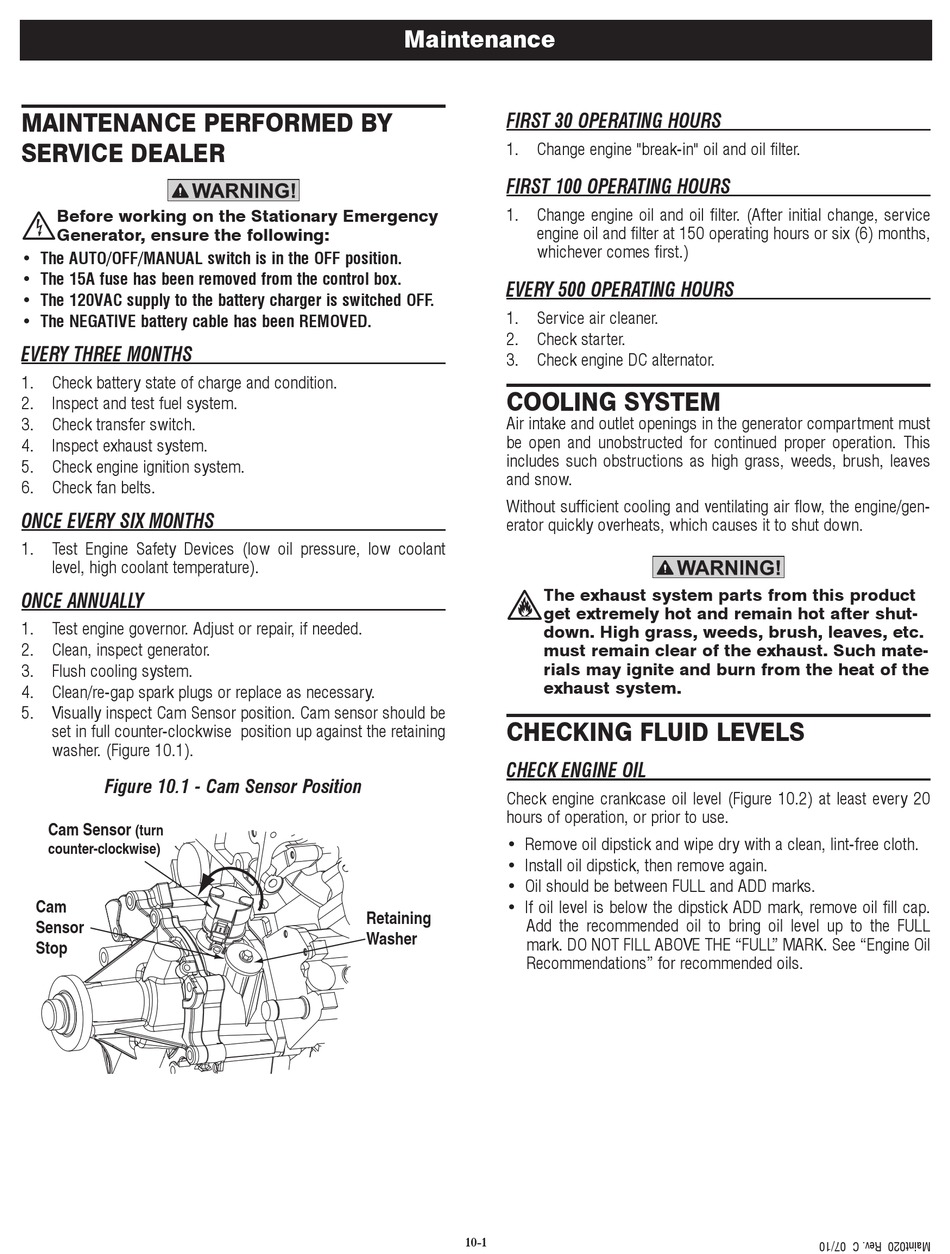 Maintenance

MAINTENANCE PERFORMED BY SERVICE DEALER

WARNING!

Before working on the Stationary Emergency Generator, ensure the following:
• The AUTO/OFF/MANUAL switch is in the OFF position.
• The 15A fuse has been removed from the control box.
• The 120VAC supply to the battery charger is switched OFF.
• The NEGATIVE battery cable has been REMOVED.

EVERY THREE MONTHS

1. Check battery state of charge and condition.
2. Inspect and test fuel system.
3. Check transfer switch.
4. Inspect exhaust system.
5. Check engine ignition system.
6. Check fan belts.

ONCE EVERY SIX MONTHS

1. Test Engine Safety Devices (low oil pressure, low coolant level, high coolant temperature).

ONCE ANNUALLY

1. Test engine governor. Adjust or repair, if needed.
2. Clean, inspect generator.
3. Flush cooling system.
4. Clean/re-gap spark plugs or replace as necessary.
5. Visually inspect Cam Sensor position. Cam sensor should be set in full counter-clockwise position up against the retaining washer. (Figure 10.1).

Figure 10.1 - Cam Sensor Position

Cam Sensor (turn counter-clockwise)
Cam Sensor Stop
Retaining Washer

FIRST 30 OPERATING HOURS

1. Change engine "break-in" oil and oil filter.

FIRST 100 OPERATING HOURS

1. Change engine oil and oil filter. (After initial change, service engine oil and filter at 150 operating hours or six (6) months, whichever comes first.)

EVERY 500 OPERATING HOURS

1. Service air cleaner.
2. Check starter.
3. Check engine DC alternator.

COOLING SYSTEM

Air intake and outlet openings in the generator compartment must be open and unobstructed for continued proper operation. This includes such obstructions as high grass, weeds, brush, leaves and snow.

Without sufficient cooling and ventilating air flow, the engine/generator quickly overheats, which causes it to shut down.

WARNING!

The exhaust system parts from this product get extremely hot and remain hot after shutdown. High grass, weeds, brush, leaves, etc. must remain clear of the exhaust. Such materials may ignite and burn from the heat of the exhaust system.

CHECKING FLUID LEVELS

CHECK ENGINE OIL

Check engine crankcase oil level (Figure 10.2) at least every 20 hours of operation, or prior to use.

• Remove oil dipstick and wipe dry with a clean, lint-free cloth.
• Install oil dipstick, then remove again.
• Oil should be between FULL and ADD marks.
• If oil level is below the dipstick ADD mark, remove oil fill cap. Add the recommended oil to bring oil level up to the FULL mark. DO NOT FILL ABOVE THE “FULL” MARK. See “Engine Oil Recommendations” for recommended oils.

10-1

Maint020 Rev. C 07/10